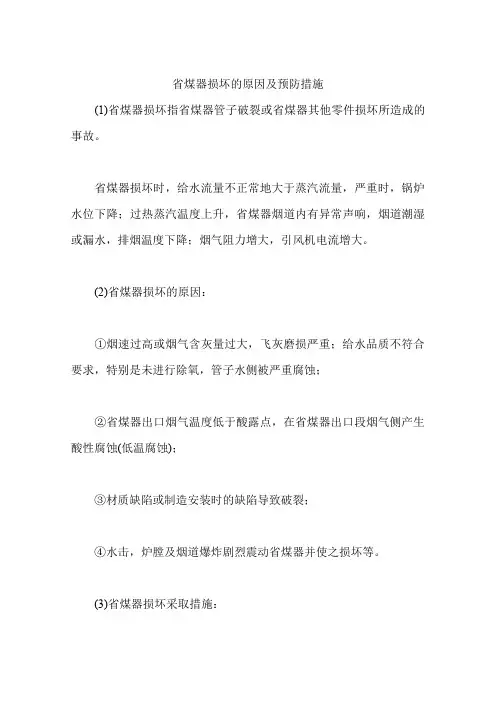 省煤器损坏的原因及预防措施

(1)省煤器损坏指省煤器管子破裂或省煤器其他零件损坏所造成的事故。

省煤器损坏时，给水流量不正常地大于蒸汽流量，严重时，锅炉水位下降；过热蒸汽温度上升，省煤器烟道内有异常声响，烟道潮湿或漏水，排烟温度下降；烟气阻力增大，引风机电流增大。

(2)省煤器损坏的原因：

①烟速过高或烟气含灰量过大，飞灰磨损严重；给水品质不符合要求，特别是未进行除氧，管子水侧被严重腐蚀；

②省煤器出口烟气温度低于酸露点，在省煤器出口段烟气侧产生酸性腐蚀(低温腐蚀)；

③材质缺陷或制造安装时的缺陷导致破裂；

④水击，炉膛及烟道爆炸剧烈震动省煤器并使之损坏等。

(3)省煤器损坏采取措施：